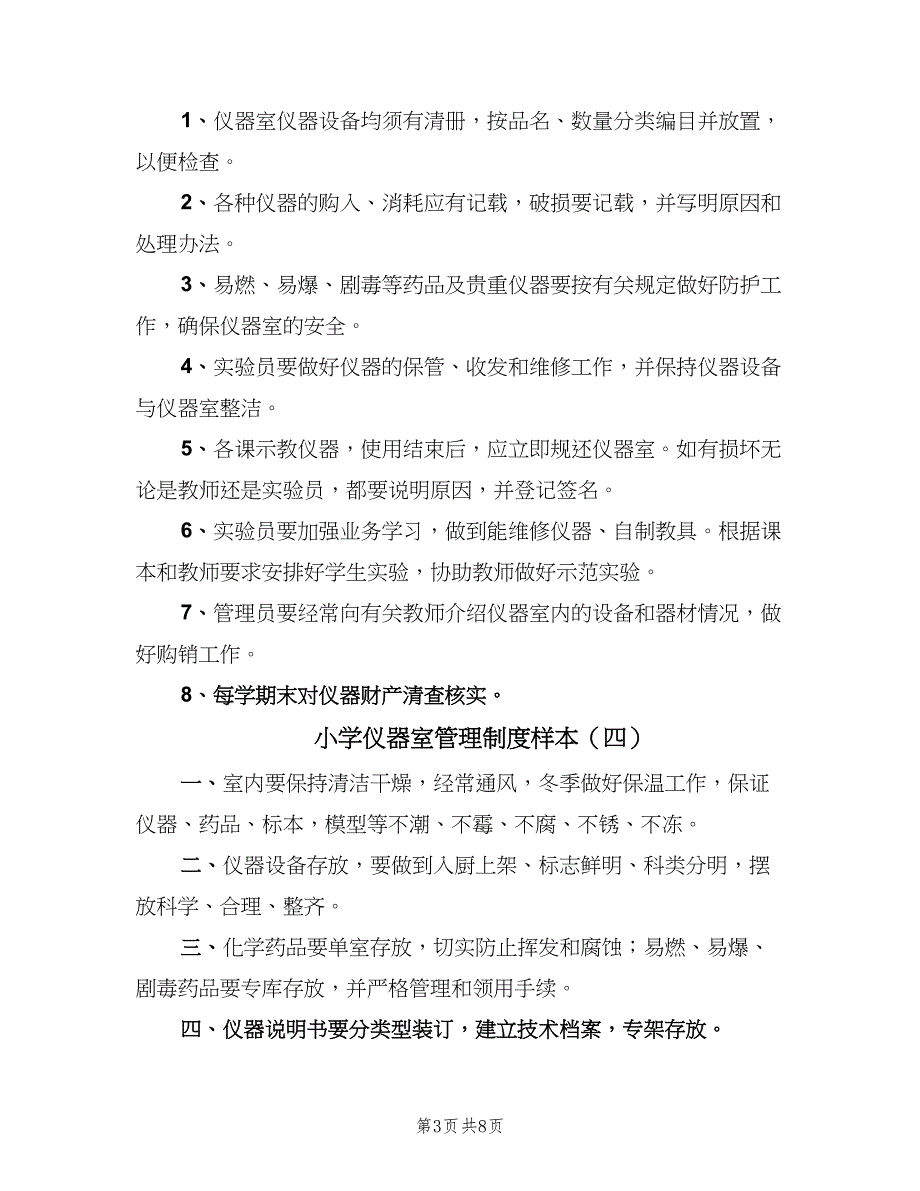 1、仪器室仪器设备均须有清册，按品名、数量分类编目并放置，以便检查。

2、各种仪器的购入、消耗应有记载，破损要记载，并写明原因和处理办法。

3、易燃、易爆、剧毒等药品及贵重仪器要按有关规定做好防护工作，确保仪器室的安全。

4、实验员要做好仪器的保管、收发和维修工作，并保持仪器设备与仪器室整洁。

5、各课示教仪器，使用结束后，应立即规还仪器室。如有损坏无论是教师还是实验员，都要说明原因，并登记签名。

6、实验员要加强业务学习，做到能维修仪器、自制教具。根据课本和教师要求安排好学生实验，协助教师做好示范实验。

7、管理员要经常向有关教师介绍仪器室内的设备和器材情况，做好购销工作。

8、每学期末对仪器财产清查核实。

小学仪器室管理制度样本（四）

一、室内要保持清洁干燥，经常通风，冬季做好保温工作，保证仪器、药品、标本，模型等不潮、不霉、不腐、不锈、不冻。

二、仪器设备存放，要做到入厨上架、标志鲜明、科类分明，摆放科学、合理、整齐。

三、化学药品要单室存放，切实防止挥发和腐蚀；易燃、易爆、剧毒药品要专库存放，并严格管理和领用手续。

四、仪器说明书要分类型装订，建立技术档案，专架存放。

第3页 共8页